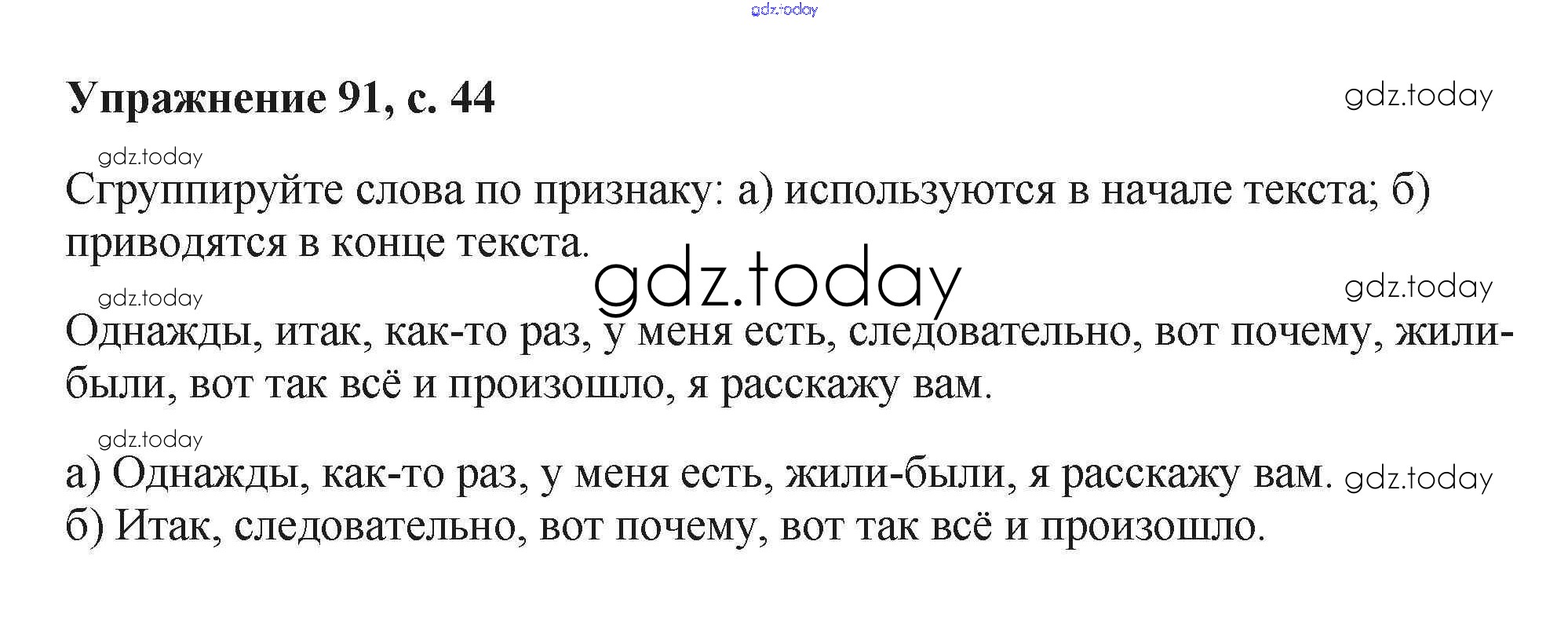 Упражнение 91, с. 44

Сгруппируйте слова по признаку: а) используются в начале текста; б) приводятся в конце текста.

Однажды, итак, как-то раз, у меня есть, следовательно, вот почему, жили-были, вот так всё и произошло, я расскажу вам.

а) Однажды, как-то раз, у меня есть, жили-были, я расскажу вам.
б) Итак, следовательно, вот почему, вот так всё и произошло.

gdz.today